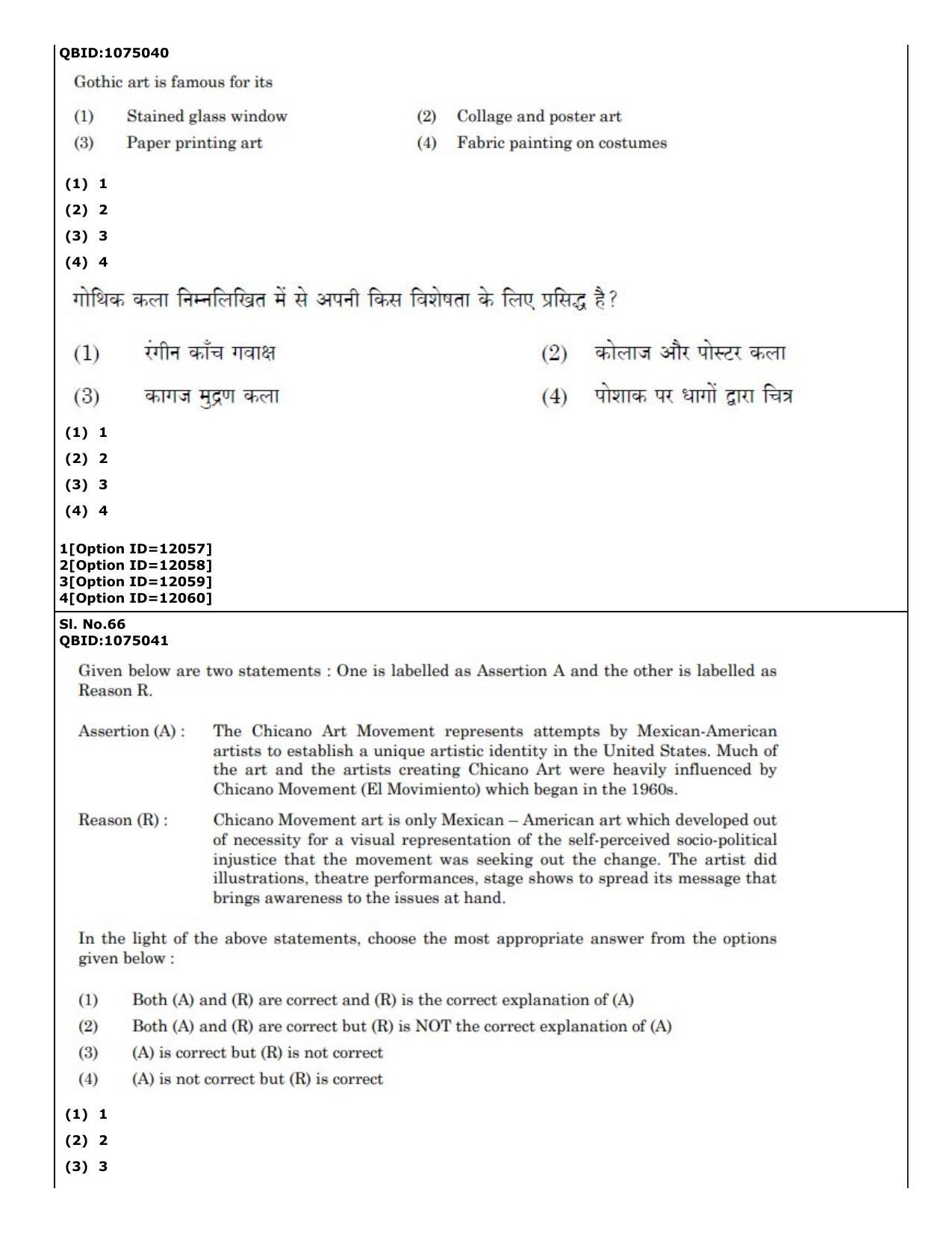 QBID:1075040

Gothic art is famous for its

(1) Stained glass window
(2) Collage and poster art
(3) Paper printing art
(4) Fabric painting on costumes

(1) 1
(2) 2
(3) 3
(4) 4

गोथिक कला निम्नलिखित में से अपनी किस विशेषता के लिए प्रसिद्ध है?

(1) रंगीन काँच गवाक्ष
(2) कोलाज और पोस्टर कला
(3) कागज मुद्रण कला
(4) पोशाक पर धागों द्वारा चित्र

(1) 1
(2) 2
(3) 3
(4) 4

1[Option ID=12057]
2[Option ID=12058]
3[Option ID=12059]
4[Option ID=12060]

Sl. No.66
QBID:1075041

Given below are two statements : One is labelled as Assertion A and the other is labelled as Reason R.

Assertion (A) : The Chicano Art Movement represents attempts by Mexican-American artists to establish a unique artistic identity in the United States. Much of the art and the artists creating Chicano Art were heavily influenced by Chicano Movement (El Movimiento) which began in the 1960s.

Reason (R) : Chicano Movement art is only Mexican – American art which developed out of necessity for a visual representation of the self-perceived socio-political injustice that the movement was seeking out the change. The artist did illustrations, theatre performances, stage shows to spread its message that brings awareness to the issues at hand.

In the light of the above statements, choose the most appropriate answer from the options given below :

(1) Both (A) and (R) are correct and (R) is the correct explanation of (A)
(2) Both (A) and (R) are correct but (R) is NOT the correct explanation of (A)
(3) (A) is correct but (R) is not correct
(4) (A) is not correct but (R) is correct

(1) 1
(2) 2
(3) 3